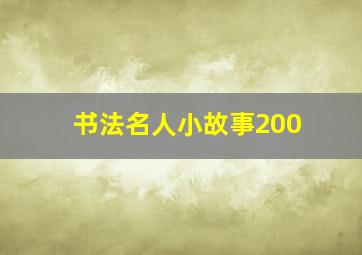 书法名人小故事200